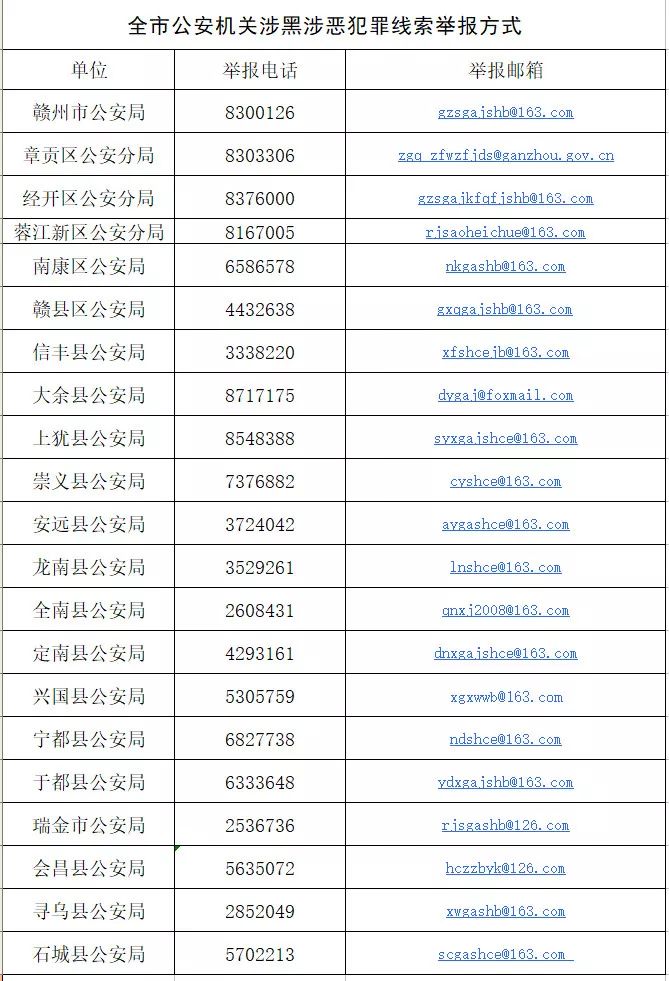 全市公安机关涉黑涉恶犯罪线索举报方式

| 单位 | 举报电话 | 举报邮箱 |
|---|---|---|
| 赣州市公安局 | 8300126 | gzsgajshb@163.com |
| 章贡区公安分局 | 8303306 | zgq_zfwzfjds@ganzhou.gov.cn |
| 经开区公安分局 | 8376000 | gzsgajkfqfjshb@163.com |
| 蓉江新区公安分局 | 8167005 | rjsaoheichue@163.com |
| 南康区公安局 | 6586578 | nkgashb@163.com |
| 赣县区公安局 | 4432638 | gxqgajshb@163.com |
| 信丰县公安局 | 3338220 | xfshcejb@163.com |
| 大余县公安局 | 8717175 | dygaj@foxmail.com |
| 上犹县公安局 | 8548388 | syxgajshce@163.com |
| 崇义县公安局 | 7376882 | cyshce@163.com |
| 安远县公安局 | 3724042 | aygashce@163.com |
| 龙南县公安局 | 3529261 | lnshce@163.com |
| 全南县公安局 | 2608431 | qnxj2008@163.com |
| 定南县公安局 | 4293161 | dnxgajshce@163.com |
| 兴国县公安局 | 5305759 | xgxwwb@163.com |
| 宁都县公安局 | 6827738 | ndshce@163.com |
| 于都县公安局 | 6333648 | ydxgajshb@163.com |
| 瑞金市公安局 | 2536736 | rjsgashb@126.com |
| 会昌县公安局 | 5635072 | hczzbyk@126.com |
| 寻乌县公安局 | 2852049 | xwgashb@163.com |
| 石城县公安局 | 5702213 | scgashce@163.com |